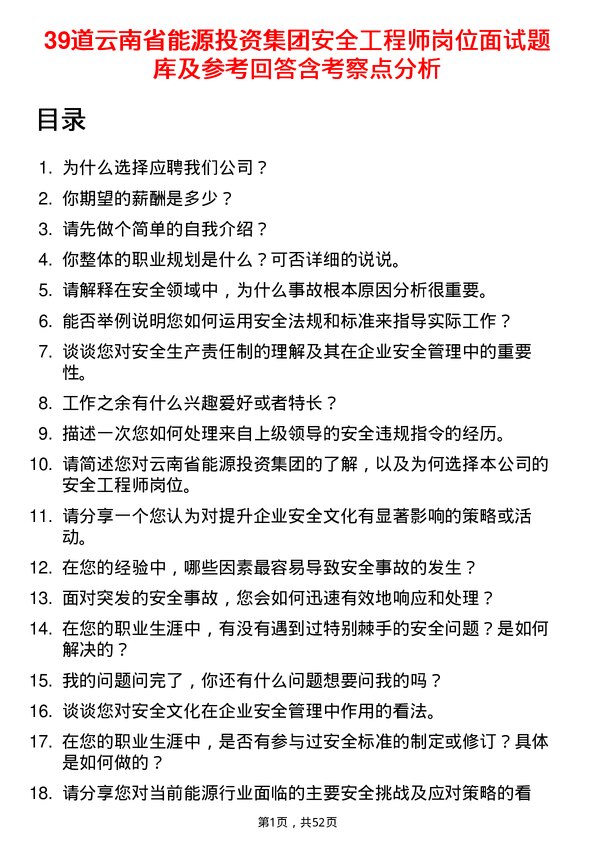 39道云南省能源投资集团安全工程师岗位面试题库及参考回答含考察点分析

目录

1. 为什么选择应聘我们公司？
2. 你期望的薪酬是多少？
3. 请先做个简单的自我介绍？
4. 你整体的职业规划是什么？可否详细的说说。
5. 请解释在安全领域中，为什么事故根本原因分析很重要。
6. 能否举例说明您如何运用安全法规和标准来指导实际工作？
7. 谈谈您对安全生产责任制的理解及其在企业安全管理中的重要性。
8. 工作之余有什么兴趣爱好或者特长？
9. 描述一次您如何处理来自上级领导的安全违规指令的经历。
10. 请简述您对云南省能源投资集团的了解，以及为何选择本公司的安全工程师岗位。
11. 请分享一个您认为对提升企业安全文化有显著影响的策略或活动。
12. 在您的经验中，哪些因素最容易导致安全事故的发生？
13. 面对突发的安全事故，您会如何迅速有效地响应和处理？
14. 在您的职业生涯中，有没有遇到过特别棘手的安全问题？是如何解决的？
15. 我的问题问完了，你还有什么问题想要问我的吗？
16. 谈谈您对安全文化在企业安全管理中作用的看法。
17. 在您的职业生涯中，是否有参与过安全标准的制定或修订？具体是如何做的？
18. 请分享您对当前能源行业面临的主要安全挑战及应对策略的看

第1页，共52页